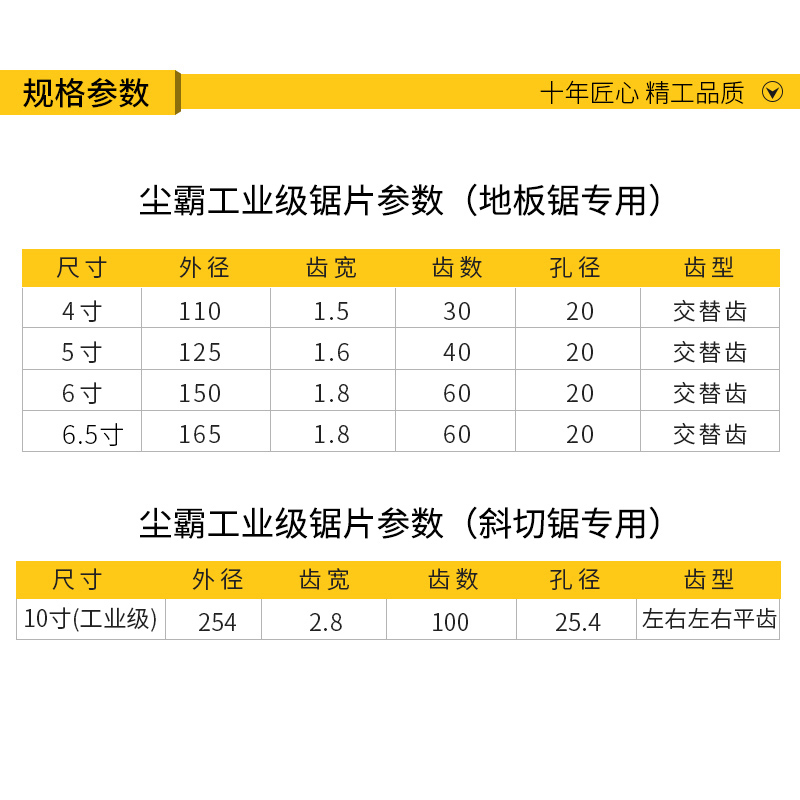 规格参数

十年匠心 精工品质

尘霸工业级锯片参数（地板锯专用）

| 尺寸 | 外径 | 齿宽 | 齿数 | 孔径 | 齿型 |
|---|---|---|---|---|---|
| 4寸 | 110 | 1.5 | 30 | 20 | 交替齿 |
| 5寸 | 125 | 1.6 | 40 | 20 | 交替齿 |
| 6寸 | 150 | 1.8 | 60 | 20 | 交替齿 |
| 6.5寸 | 165 | 1.8 | 60 | 20 | 交替齿 |

尘霸工业级锯片参数（斜切锯专用）

| 尺寸 | 外径 | 齿宽 | 齿数 | 孔径 | 齿型 |
|---|---|---|---|---|---|
| 10寸(工业级) | 254 | 2.8 | 100 | 25.4 | 左右左右平齿 |